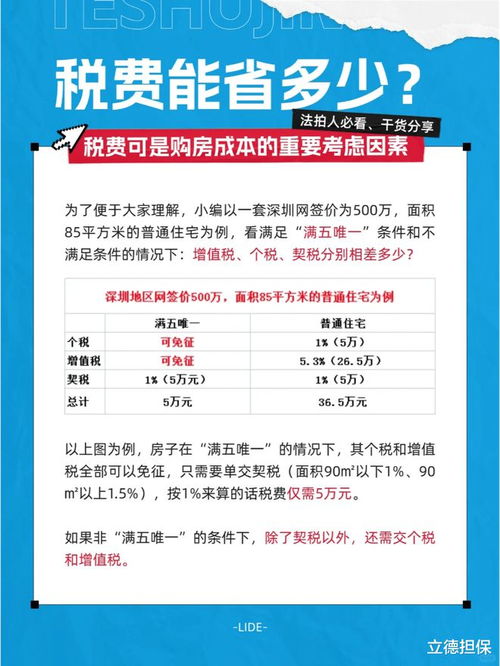 TESHUJI

税费能省多少？

法拍人必看、干货分享

税费可是购房成本的重要考虑因素

为了便于大家理解，小编以一套深圳网签价为500万，面积85平方米的普通住宅为例，看满足“满五唯一”条件和不满足条件的情况下：增值税、个税、契税分别相差多少？

深圳地区网签价500万，面积85平方米的普通住宅为例

| | 满五唯一 | 普通住宅 |
|---|---|---|
| 个税 | 可免征 | 1%（5万） |
| 增值税 | 可免征 | 5.3%（26.5万） |
| 契税 | 1%（5万元） | 1%（5万） |
| 总计 | 5万元 | 36.5万元 |

以上图为例，房子在“满五唯一”的情况下，其个税和增值税全部可以免征，只需要单交契税（面积90m²以下1%、90m²以上1.5%），按1%来算的话税费仅需5万元。

如果非“满五唯一”的条件下，除了契税以外，还需交个税和增值税。

-LIDE-

立德担保